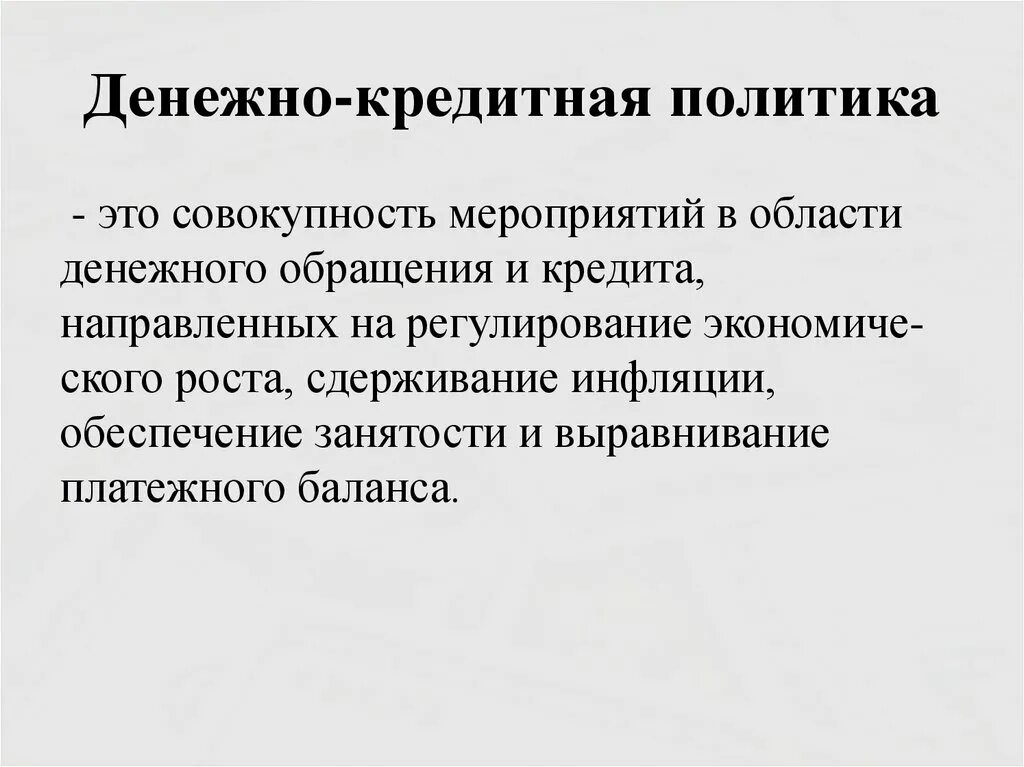 Денежно-кредитная политика

- это совокупность мероприятий в области денежного обращения и кредита, направленных на регулирование экономического роста, сдерживание инфляции, обеспечение занятости и выравнивание платежного баланса.